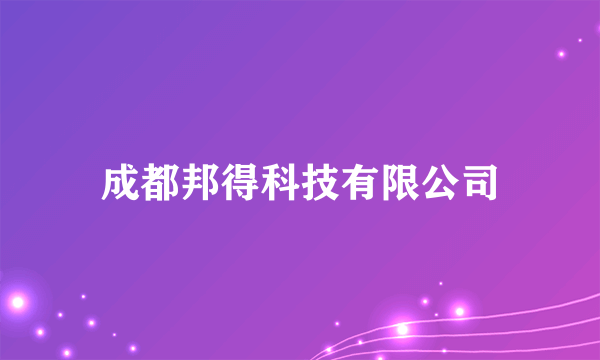 成都邦得科技有限公司